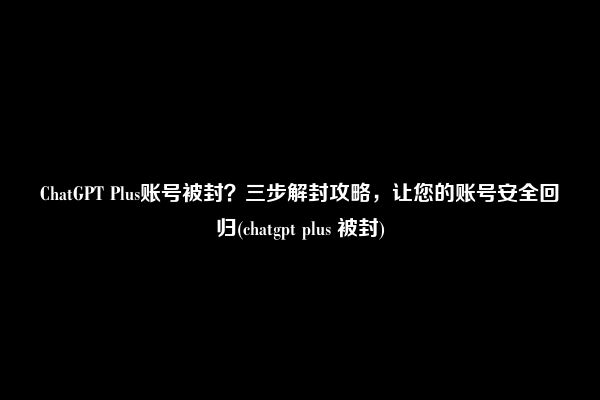 ChatGPT Plus账号被封？三步解封攻略，让您的账号安全回归(chatgpt plus 被封)